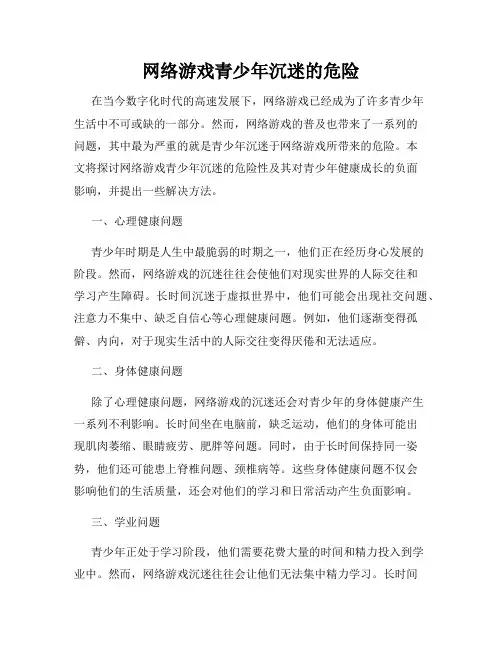 网络游戏青少年沉迷的危险

在当今数字化时代的高速发展下，网络游戏已经成为了许多青少年生活中不可或缺的一部分。然而，网络游戏的普及也带来了一系列的问题，其中最为严重的就是青少年沉迷于网络游戏所带来的危险。本文将探讨网络游戏青少年沉迷的危险性及其对青少年健康成长的负面影响，并提出一些解决方法。

一、心理健康问题

青少年时期是人生中最脆弱的时期之一，他们正在经历身心发展的阶段。然而，网络游戏的沉迷往往会使他们对现实世界的人际交往和学习产生障碍。长时间沉迷于虚拟世界中，他们可能会出现社交问题、注意力不集中、缺乏自信心等心理健康问题。例如，他们逐渐变得孤僻、内向，对于现实生活中的人际交往变得厌倦和无法适应。

二、身体健康问题

除了心理健康问题，网络游戏的沉迷还会对青少年的身体健康产生一系列不利影响。长时间坐在电脑前，缺乏运动，他们的身体可能出现肌肉萎缩、眼睛疲劳、肥胖等问题。同时，由于长时间保持同一姿势，他们还可能患上脊椎问题、颈椎病等。这些身体健康问题不仅会影响他们的生活质量，还会对他们的学习和日常活动产生负面影响。

三、学业问题

青少年正处于学习阶段，他们需要花费大量的时间和精力投入到学业中。然而，网络游戏沉迷往往会让他们无法集中精力学习。长时间